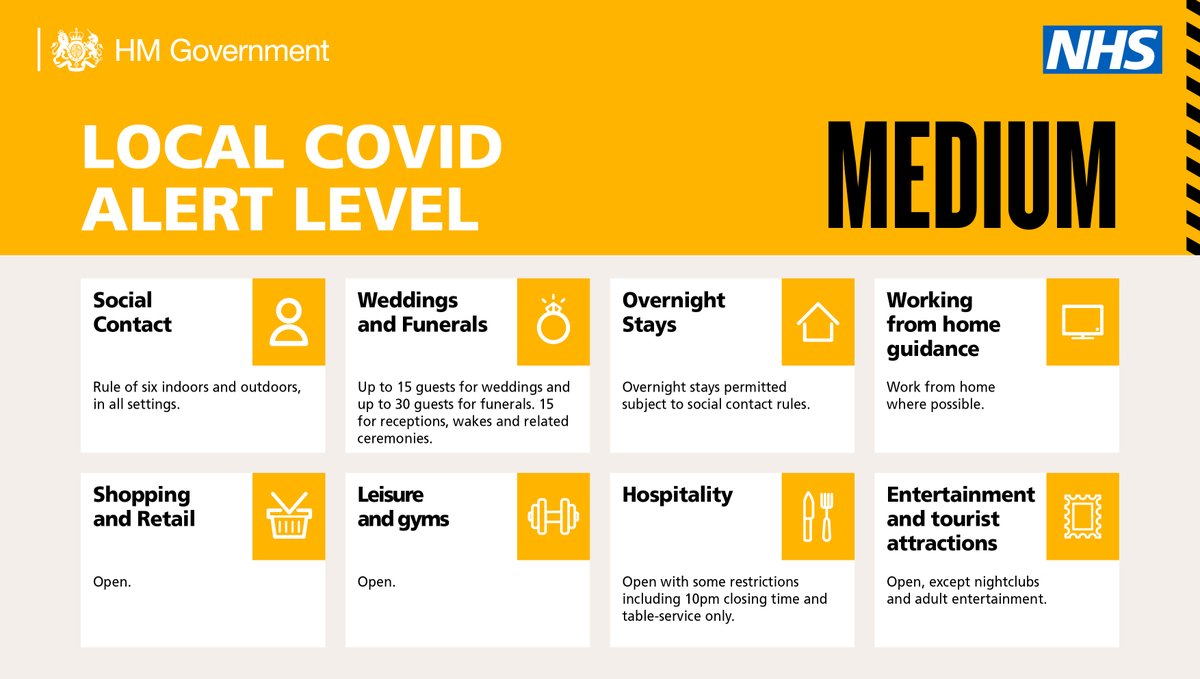 HM Government

NHS

LOCAL COVID ALERT LEVEL

MEDIUM

Social Contact

Rule of six indoors and outdoors, in all settings.

Weddings and Funerals

Up to 15 guests for weddings and up to 30 guests for funerals. 15 for receptions, wakes and related ceremonies.

Overnight Stays

Overnight stays permitted subject to social contact rules.

Working from home guidance

Work from home where possible.

Shopping and Retail

Open.

Leisure and gyms

Open.

Hospitality

Open with some restrictions including 10pm closing time and table-service only.

Entertainment and tourist attractions

Open, except nightclubs and adult entertainment.